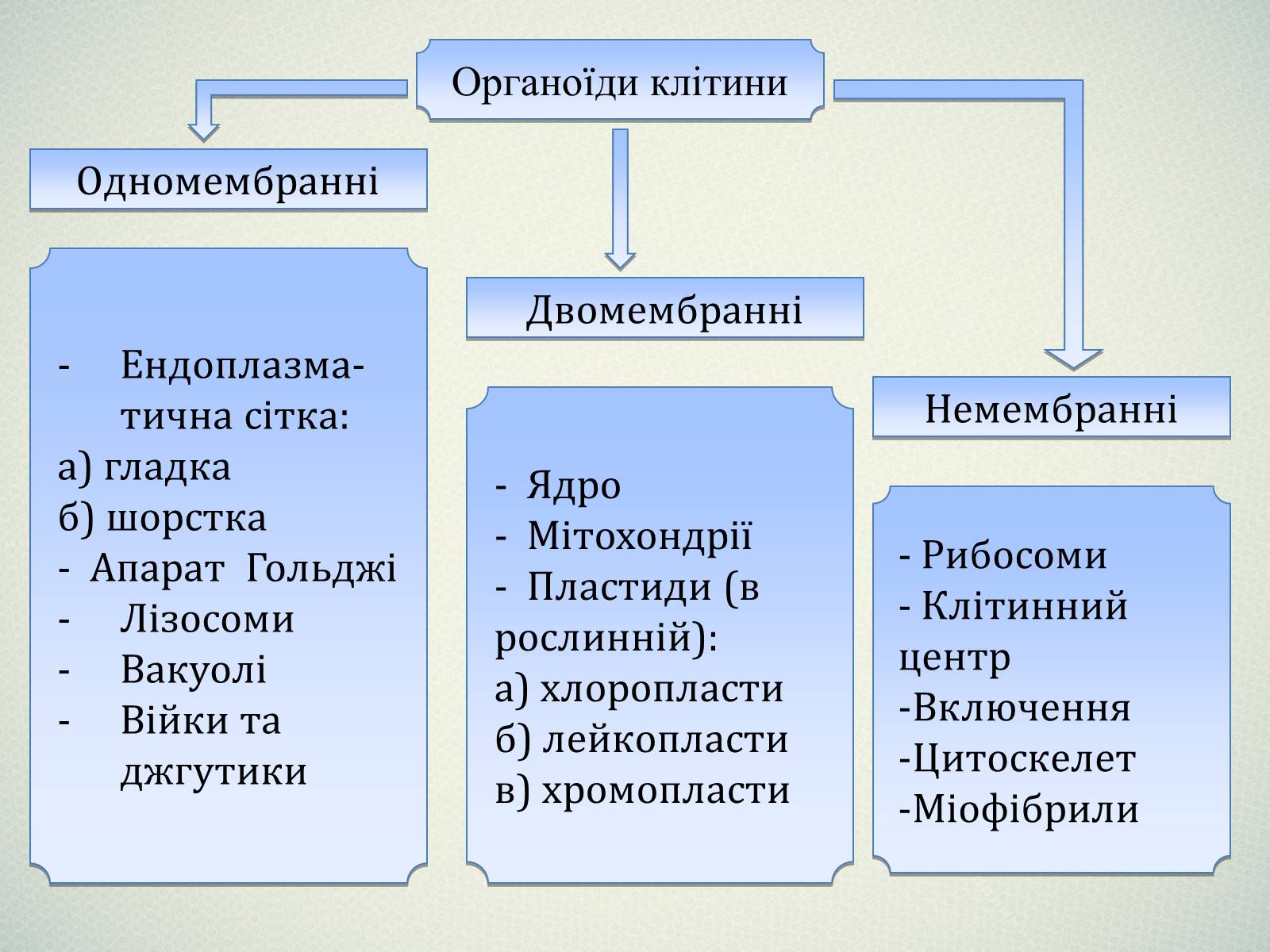 Органоїди клітини

Одномембранні

- Ендоплазматична сітка:
а) гладка
б) шорстка
- Апарат Гольджі
- Лізосоми
- Вакуолі
- Війки та джгутики

Двомембранні

- Ядро
- Мітохондрії
- Пластиди (в рослинній):
а) хлоропласти
б) лейкопласти
в) хромопласти

Немембранні

- Рибосоми
- Клітинний центр
-Включення
-Цитоскелет
-Міофібрили